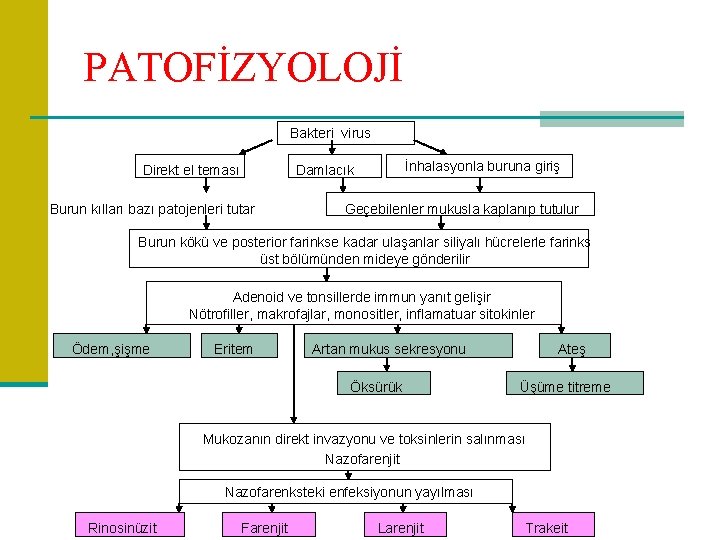 PATOFİZYOLOJİ

Bakteri virus

Direkt el teması

Damlacık

İnhalasyonla buruna giriş

Burun kılları bazı patojenleri tutar

Geçebilenler mukusla kaplanıp tutulur

Burun kökü ve posterior farinkse kadar ulaşanlar siliyalı hücrelerle farinks üst bölümünden mideye gönderilir

Adenoid ve tonsillerde immun yanıt gelişir
Nötrofiller, makrofajlar, monositler, inflamatuar sitokinler

Ödem,şişme

Eritem

Artan mukus sekresyonu

Ateş

Öksürük

Üşüme titreme

Mukozanın direkt invazyonu ve toksinlerin salınması
Nazofarenjit

Nazofarenksteki enfeksiyonun yayılması

Rinosinüzit

Farenjit

Larenjit

Trakeit